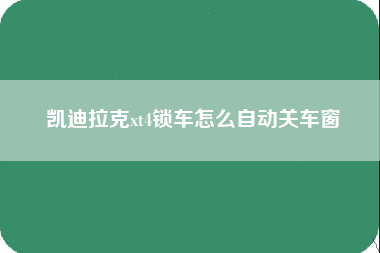 凯迪拉克xt4锁车怎么自动关车窗